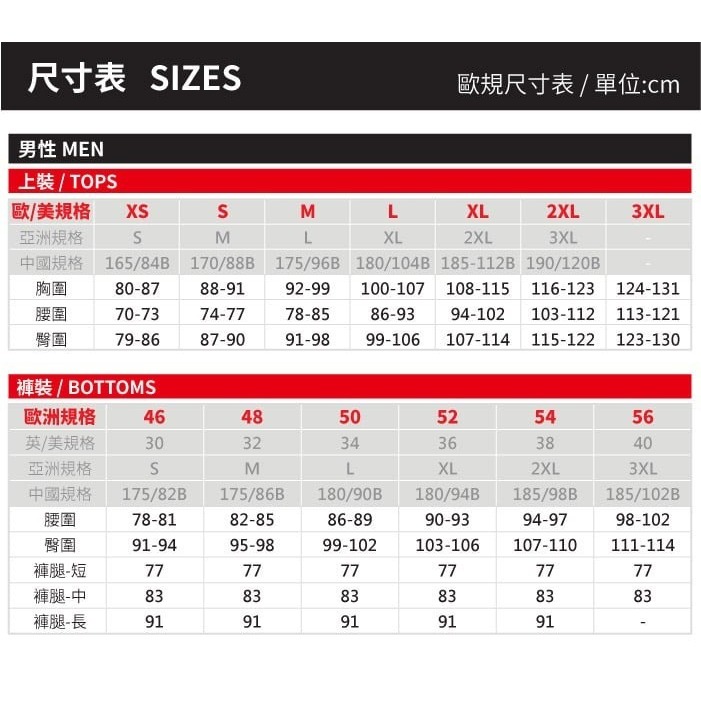 尺寸表 SIZES

歐規尺寸表 / 單位:cm

男性 MEN

上裝 / TOPS

| 歐/美規格 | XS | S | M | L | XL | 2XL | 3XL |
|---|---|---|---|---|---|---|---|
| 亞洲規格 | S | M | L | XL | 2XL | 3XL | - |
| 中國規格 | 165/84B | 170/88B | 175/96B | 180/104B | 185-112B | 190/120B | - |
| 胸圍 | 80-87 | 88-91 | 92-99 | 100-107 | 108-115 | 116-123 | 124-131 |
| 腰圍 | 70-73 | 74-77 | 78-85 | 86-93 | 94-102 | 103-112 | 113-121 |
| 臀圍 | 79-86 | 87-90 | 91-98 | 99-106 | 107-114 | 115-122 | 123-130 |

褲裝 / BOTTOMS

| 歐洲規格 | 46 | 48 | 50 | 52 | 54 | 56 |
|---|---|---|---|---|---|---|
| 英/美規格 | 30 | 32 | 34 | 36 | 38 | 40 |
| 亞洲規格 | S | M | L | XL | 2XL | 3XL |
| 中國規格 | 175/82B | 175/86B | 180/90B | 180/94B | 185/98B | 185/102B |
| 腰圍 | 78-81 | 82-85 | 86-89 | 90-93 | 94-97 | 98-102 |
| 臀圍 | 91-94 | 95-98 | 99-102 | 103-106 | 107-110 | 111-114 |
| 褲腿-短 | 77 | 77 | 77 | 77 | 77 | 77 |
| 褲腿-中 | 83 | 83 | 83 | 83 | 83 | 83 |
| 褲腿-長 | 91 | 91 | 91 | 91 | 91 | - |